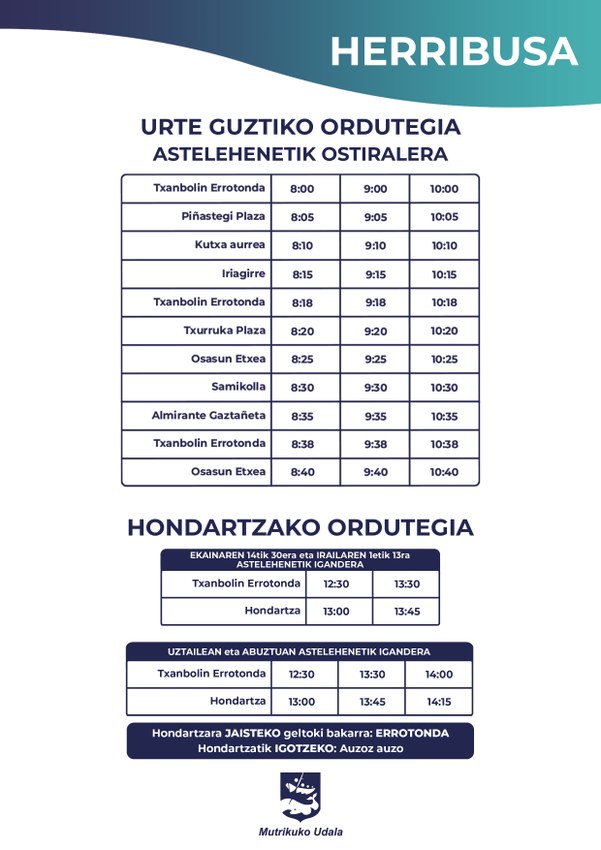 HERRIBUSA

URTE GUZTIKO ORDUTEGIA
ASTELEHENETIK OSTIRALERA

| Txanbolin Errotonda | 8:00 | 9:00 | 10:00 |
|---|---|---|---|
| Piñastegi Plaza | 8:05 | 9:05 | 10:05 |
| Kutxa aurrea | 8:10 | 9:10 | 10:10 |
| Iriagirre | 8:15 | 9:15 | 10:15 |
| Txanbolin Errotonda | 8:18 | 9:18 | 10:18 |
| Txurruka Plaza | 8:20 | 9:20 | 10:20 |
| Osasun Etxea | 8:25 | 9:25 | 10:25 |
| Samikolla | 8:30 | 9:30 | 10:30 |
| Almirante Gaztañeta | 8:35 | 9:35 | 10:35 |
| Txanbolin Errotonda | 8:38 | 9:38 | 10:38 |
| Osasun Etxea | 8:40 | 9:40 | 10:40 |

HONDARTZAKO ORDUTEGIA

EKAINAREN 14tik 30era eta IRAILAREN 1etik 13ra ASTELEHENETIK IGANDERA

| Txanbolin Errotonda | 12:30 | 13:30 |
|---|---|---|
| Hondartza | 13:00 | 13:45 |

UZTAILEAN eta ABUZTUAN ASTELEHENETIK IGANDERA

| Txanbolin Errotonda | 12:30 | 13:30 | 14:00 |
|---|---|---|---|
| Hondartza | 13:00 | 13:45 | 14:15 |

Hondartzara JAISTEKO geltoki bakarra: ERROTONDA
Hondartzatik IGOTZEKO: Auzoz auzo

Mutrikuko Udala